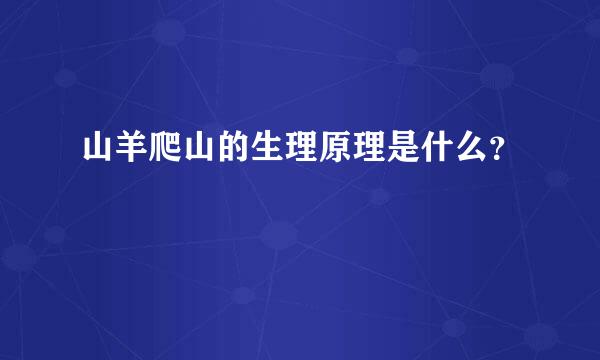 山羊爬山的生理原理是什么?